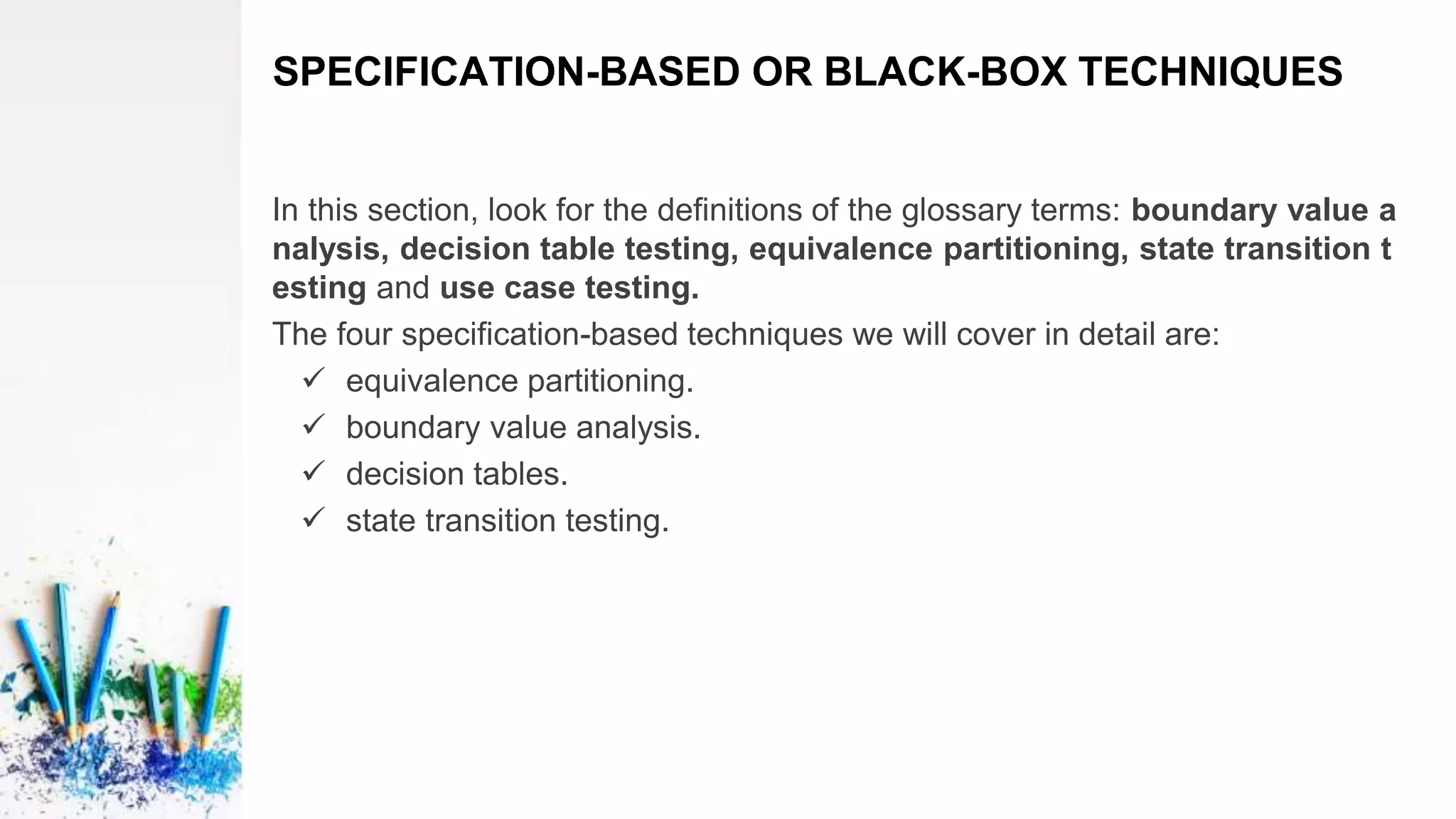 SPECIFICATION-BASED OR BLACK-BOX TECHNIQUES

In this section, look for the definitions of the glossary terms: boundary value a nalysis, decision table testing, equivalence partitioning, state transition t esting and use case testing.

The four specification-based techniques we will cover in detail are:

✓ equivalence partitioning.
✓ boundary value analysis.
✓ decision tables.
✓ state transition testing.